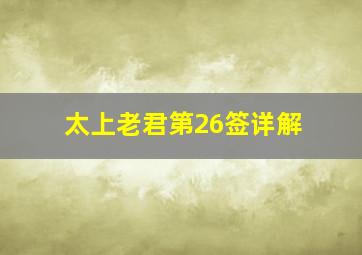 太上老君第26签详解